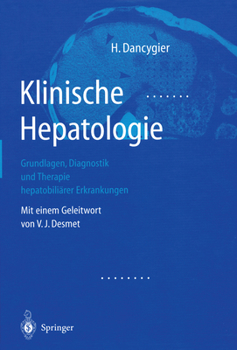 H. Dancygier

Klinische Hepatologie

Grundlagen, Diagnostik und Therapie hepatobiliärer Erkrankungen

Mit einem Geleitwort von V. J. Desmet

Springer